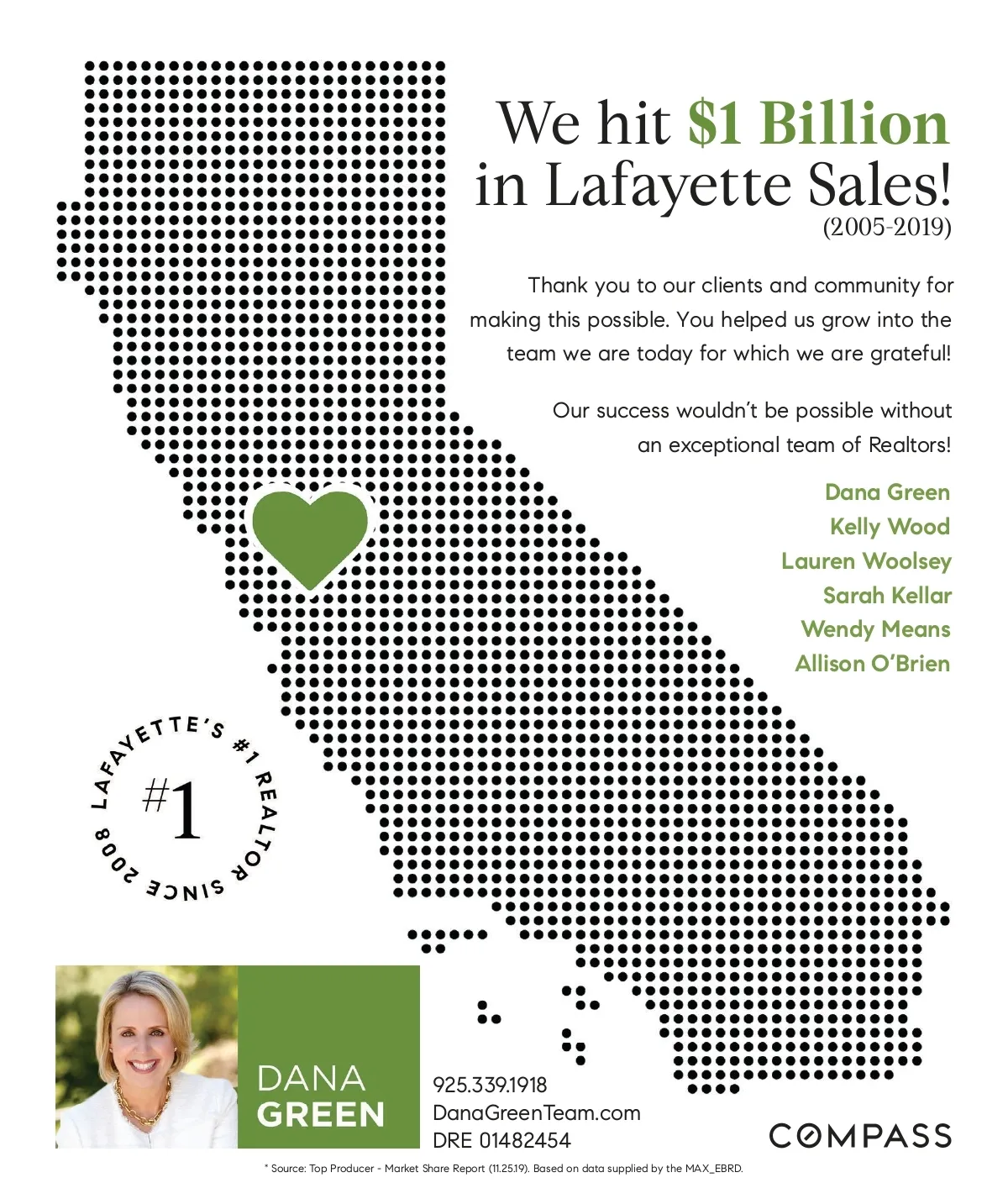 We hit $1 Billion in Lafayette Sales!
(2005-2019)

Thank you to our clients and community for making this possible. You helped us grow into the team we are today for which we are grateful!

Our success wouldn't be possible without an exceptional team of Realtors!

Dana Green
Kelly Wood
Lauren Woolsey
Sarah Kellar
Wendy Means
Allison O'Brien

LAFAYETTE'S #1 REALTOR SINCE 2008
#1

DANA GREEN

925.339.1918
DanaGreenTeam.com
DRE 01482454

COMPASS

* Source: Top Producer - Market Share Report (11.25.19). Based on data supplied by the MAX_EBRD.